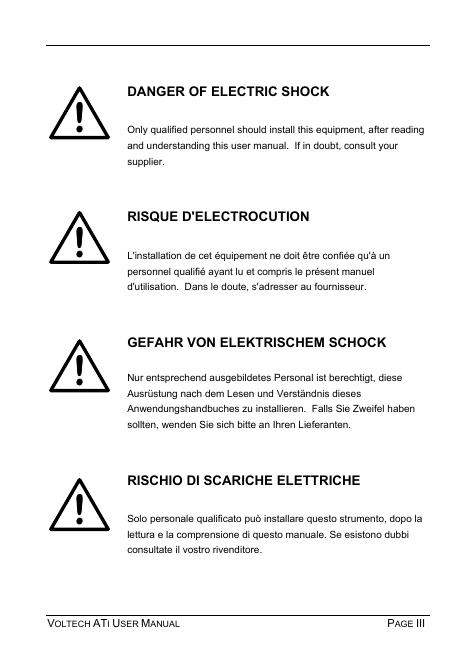 DANGER OF ELECTRIC SHOCK

Only qualified personnel should install this equipment, after reading and understanding this user manual. If in doubt, consult your supplier.

RISQUE D'ELECTROCUTION

L'installation de cet équipement ne doit être confiée qu'à un personnel qualifié ayant lu et compris le présent manuel d'utilisation. Dans le doute, s'adresser au fournisseur.

GEFAHR VON ELEKTRISCHEM SCHOCK

Nur entsprechend ausgebildetes Personal ist berechtigt, diese Ausrüstung nach dem Lesen und Verständnis dieses Anwendungshandbuches zu installieren. Falls Sie Zweifel haben sollten, wenden Sie sich bitte an Ihren Lieferanten.

RISCHIO DI SCARICHE ELETTRICHE

Solo personale qualificato può installare questo strumento, dopo la lettura e la comprensione di questo manuale. Se esistono dubbi consultate il vostro rivenditore.

VOLTECH ATI USER MANUAL

PAGE III